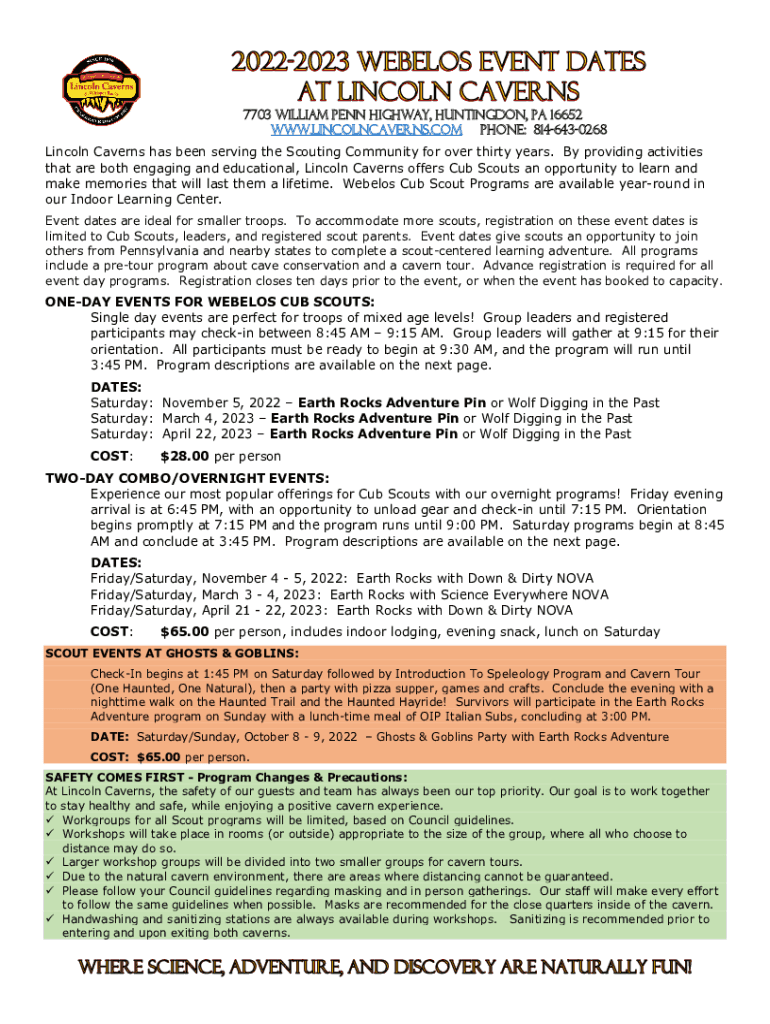 Lincoln Caverns

2022-2023 WEBELOS EVENT DATES AT LINCOLN CAVERNS

7703 WILLIAM PENN HIGHWAY, HUNTINGDON, PA 16652
WWW.LINCOLNCAVERNS.COM PHONE: 814-643-0268

Lincoln Caverns has been serving the Scouting Community for over thirty years. By providing activities that are both engaging and educational, Lincoln Caverns offers Cub Scouts an opportunity to learn and make memories that will last them a lifetime. Webelos Cub Scout Programs are available year-round in our Indoor Learning Center.

Event dates are ideal for smaller troops. To accommodate more scouts, registration on these event dates is limited to Cub Scouts, leaders, and registered scout parents. Event dates give scouts an opportunity to join others from Pennsylvania and nearby states to complete a scout-centered learning adventure. All programs include a pre-tour program about cave conservation and a cavern tour. Advance registration is required for all event day programs. Registration closes ten days prior to the event, or when the event has booked to capacity.

ONE-DAY EVENTS FOR WEBELOS CUB SCOUTS:
Single day events are perfect for troops of mixed age levels! Group leaders and registered participants may check-in between 8:45 AM – 9:15 AM. Group leaders will gather at 9:15 for their orientation. All participants must be ready to begin at 9:30 AM, and the program will run until 3:45 PM. Program descriptions are available on the next page.

DATES:
Saturday: November 5, 2022 – Earth Rocks Adventure Pin or Wolf Digging in the Past
Saturday: March 4, 2023 – Earth Rocks Adventure Pin or Wolf Digging in the Past
Saturday: April 22, 2023 – Earth Rocks Adventure Pin or Wolf Digging in the Past

COST: $28.00 per person

TWO-DAY COMBO/OVERNIGHT EVENTS:
Experience our most popular offerings for Cub Scouts with our overnight programs! Friday evening arrival is at 6:45 PM, with an opportunity to unload gear and check-in until 7:15 PM. Orientation begins promptly at 7:15 PM and the program runs until 9:00 PM. Saturday programs begin at 8:45 AM and conclude at 3:45 PM. Program descriptions are available on the next page.

DATES:
Friday/Saturday, November 4 - 5, 2022: Earth Rocks with Down & Dirty NOVA
Friday/Saturday, March 3 - 4, 2023: Earth Rocks with Science Everywhere NOVA
Friday/Saturday, April 21 - 22, 2023: Earth Rocks with Down & Dirty NOVA

COST: $65.00 per person, includes indoor lodging, evening snack, lunch on Saturday

SCOUT EVENTS AT GHOSTS & GOBLINS:
Check-In begins at 1:45 PM on Saturday followed by Introduction To Speleology Program and Cavern Tour (One Haunted, One Natural), then a party with pizza supper, games and crafts. Conclude the evening with a nighttime walk on the Haunted Trail and the Haunted Hayride! Survivors will participate in the Earth Rocks Adventure program on Sunday with a lunch-time meal of OIP Italian Subs, concluding at 3:00 PM.

DATE: Saturday/Sunday, October 8 - 9, 2022 – Ghosts & Goblins Party with Earth Rocks Adventure

COST: $65.00 per person.

SAFETY COMES FIRST - Program Changes & Precautions:
At Lincoln Caverns, the safety of our guests and team has always been our top priority. Our goal is to work together to stay healthy and safe, while enjoying a positive cavern experience.
✓ Workgroups for all Scout programs will be limited, based on Council guidelines.
✓ Workshops will take place in rooms (or outside) appropriate to the size of the group, where all who choose to distance may do so.
✓ Larger workshop groups will be divided into two smaller groups for cavern tours.
✓ Due to the natural cavern environment, there are areas where distancing cannot be guaranteed.
✓ Please follow your Council guidelines regarding masking and in person gatherings. Our staff will make every effort to follow the same guidelines when possible. Masks are recommended for the close quarters inside of the cavern.
✓ Handwashing and sanitizing stations are always available during workshops. Sanitizing is recommended prior to entering and upon exiting both caverns.

WHERE SCIENCE, ADVENTURE, AND DISCOVERY ARE NATURALLY FUN!